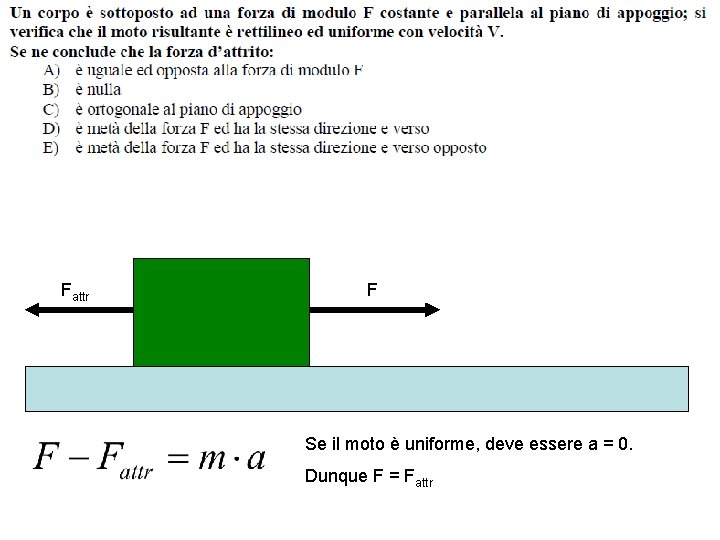 Un corpo è sottoposto ad una forza di modulo F costante e parallela al piano di appoggio; si verifica che il moto risultante è rettilineo ed uniforme con velocità V.
Se ne conclude che la forza d'attrito:
A) è uguale ed opposta alla forza di modulo F
B) è nulla
C) è ortogonale al piano di appoggio
D) è metà della forza F ed ha la stessa direzione e verso
E) è metà della forza F ed ha la stessa direzione e verso opposto

$F_{attr}$

F

$F - F_{attr} = m \cdot a$

Se il moto è uniforme, deve essere a = 0.
Dunque F = $F_{attr}$